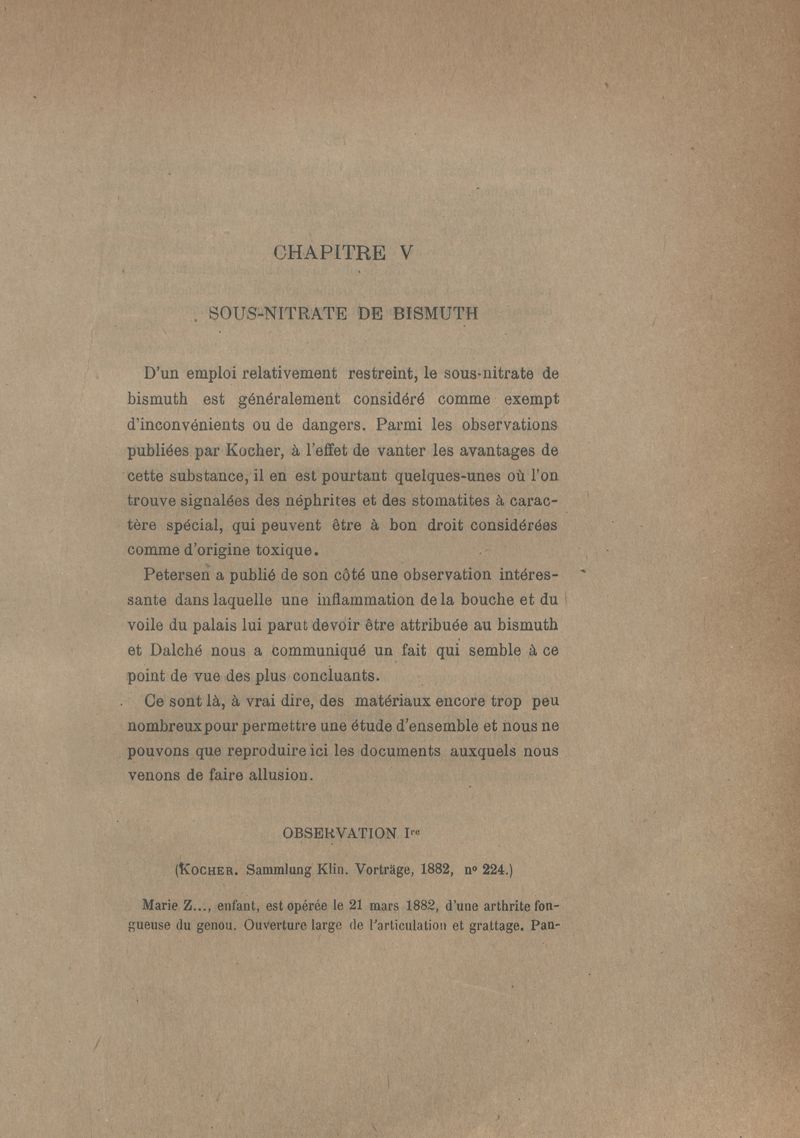 CHAPITRE V

SOUS-NITRATE DE BISMUTH

D'un emploi relativement restreint, le sous-nitrate de bismuth est généralement considéré comme exempt d'inconvénients ou de dangers. Parmi les observations publiées par Kocher, à l'effet de vanter les avantages de cette substance, il en est pourtant quelques-unes où l'on trouve signalées des néphrites et des stomatites à caractère spécial, qui peuvent être à bon droit considérées comme d'origine toxique.

Petersen a publié de son côté une observation intéressante dans laquelle une inflammation de la bouche et du voile du palais lui parut devoir être attribuée au bismuth et Dalché nous a communiqué un fait qui semble à ce point de vue des plus concluants.

Ce sont là, à vrai dire, des matériaux encore trop peu nombreux pour permettre une étude d'ensemble et nous ne pouvons que reproduire ici les documents auxquels nous venons de faire allusion.

OBSERVATION Ire

(Kocher. Sammlung Klin. Vorträge, 1882, nº 224.)

Marie Z..., enfant, est opérée le 21 mars 1882, d'une arthrite fongueuse du genou. Ouverture large de l'articulation et grattage. Pan-